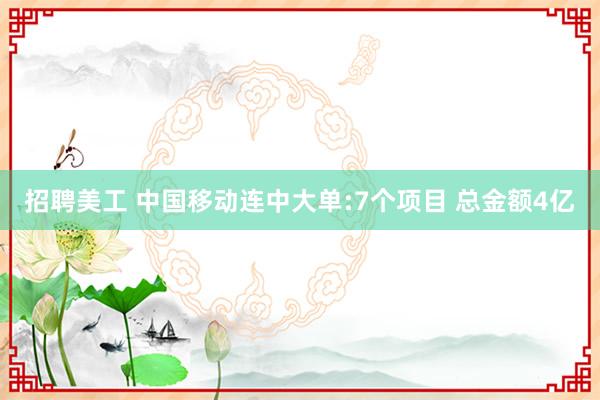 招聘美工 中国移动连中大单:7个项目 总金额4亿